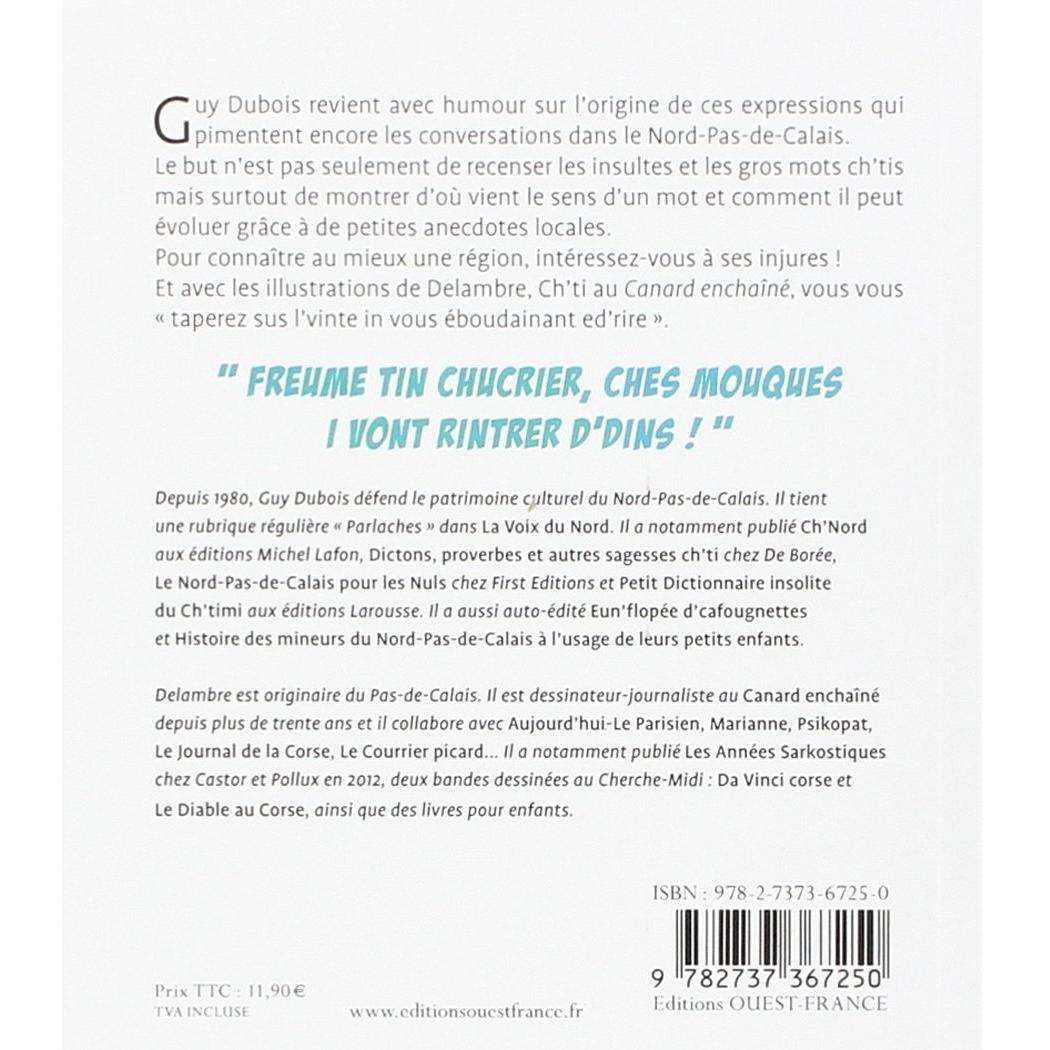 Guy Dubois revient avec humour sur l'origine de ces expressions qui pimentent encore les conversations dans le Nord-Pas-de-Calais. Le but n'est pas seulement de recenser les insultes et les gros mots ch'tis mais surtout de montrer d'où vient le sens d'un mot et comment il peut évoluer grâce à de petites anecdotes locales.
Pour connaître au mieux une région, intéressez-vous à ses injures !
Et avec les illustrations de Delambre, Ch'ti au Canard enchaîné, vous vous « taperez sus l'vinte in vous éboudainant ed'rire ».

" FREUME TIN CHUCRIER, CHES MOUQUES I VONT RINTRER D'DINS ! "

Depuis 1980, Guy Dubois défend le patrimoine culturel du Nord-Pas-de-Calais. Il tient une rubrique régulière « Parlaches » dans La Voix du Nord. Il a notamment publié Ch'Nord aux éditions Michel Lafon, Dictons, proverbes et autres sagesses ch'ti chez De Borée, Le Nord-Pas-de-Calais pour les Nuls chez First Editions et Petit Dictionnaire insolite du Ch'timi aux éditions Larousse. Il a aussi auto-édité Eun'flopée d'cafougnettes et Histoire des mineurs du Nord-Pas-de-Calais à l'usage de leurs petits enfants.

Delambre est originaire du Pas-de-Calais. Il est dessinateur-journaliste au Canard enchaîné depuis plus de trente ans et il collabore avec Aujourd'hui-Le Parisien, Marianne, Psikopat, Le Journal de la Corse, Le Courrier picard... Il a notamment publié Les Années Sarkostiques chez Castor et Pollux en 2012, deux bandes dessinées au Cherche-Midi : Da Vinci corse et Le Diable au Corse, ainsi que des livres pour enfants.

ISBN : 978-2-7373-6725-0

9 782737 367250

Editions OUEST-FRANCE

Prix TTC : 11,90 €
TVA INCLUSE

www.editionsouestfrance.fr